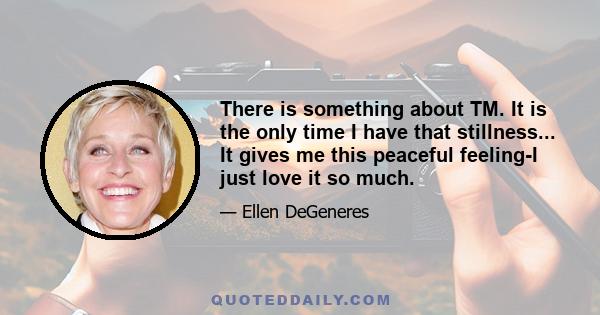 There is something about TM. It is the only time I have that stillness... It gives me this peaceful feeling-I just love it so much.

— Ellen DeGeneres

QUOTEDDAILY.COM